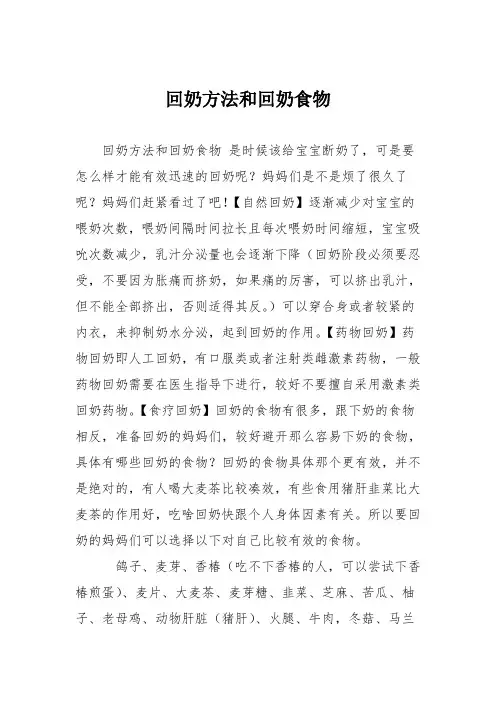 回奶方法和回奶食物

回奶方法和回奶食物 是时候该给宝宝断奶了，可是要怎么样才能有效迅速的回奶呢？妈妈们是不是烦了很久了呢？妈妈们赶紧看过了吧！【自然回奶】逐渐减少对宝宝的喂奶次数，喂奶间隔时间拉长且每次喂奶时间缩短，宝宝吸吮次数减少，乳汁分泌量也会逐渐下降（回奶阶段必须要忍受，不要因为胀痛而挤奶，如果痛的厉害，可以挤出乳汁，但不能全部挤出，否则适得其反。）可以穿合身或者较紧的内衣，来抑制奶水分泌，起到回奶的作用。【药物回奶】药物回奶即人工回奶，有口服类或者注射类雌激素药物，一般药物回奶需要在医生指导下进行，较好不要擅自采用激素类回奶药物。【食疗回奶】回奶的食物有很多，跟下奶的食物相反，准备回奶的妈妈们，较好避开那么容易下奶的食物，具体有哪些回奶的食物？回奶的食物具体那个更有效，并不是绝对的，有人喝大麦茶比较凑效，有些食用猪肝韭菜比大麦茶的作用好，吃啥回奶快跟个人身体因素有关。所以要回奶的妈妈们可以选择以下对自己比较有效的食物。

鸽子、麦芽、香椿（吃不下香椿的人，可以尝试下香椿煎蛋）、麦片、大麦茶、麦芽糖、韭菜、芝麻、苦瓜、柚子、老母鸡、动物肝脏（猪肝）、火腿、牛肉，冬菇、马兰